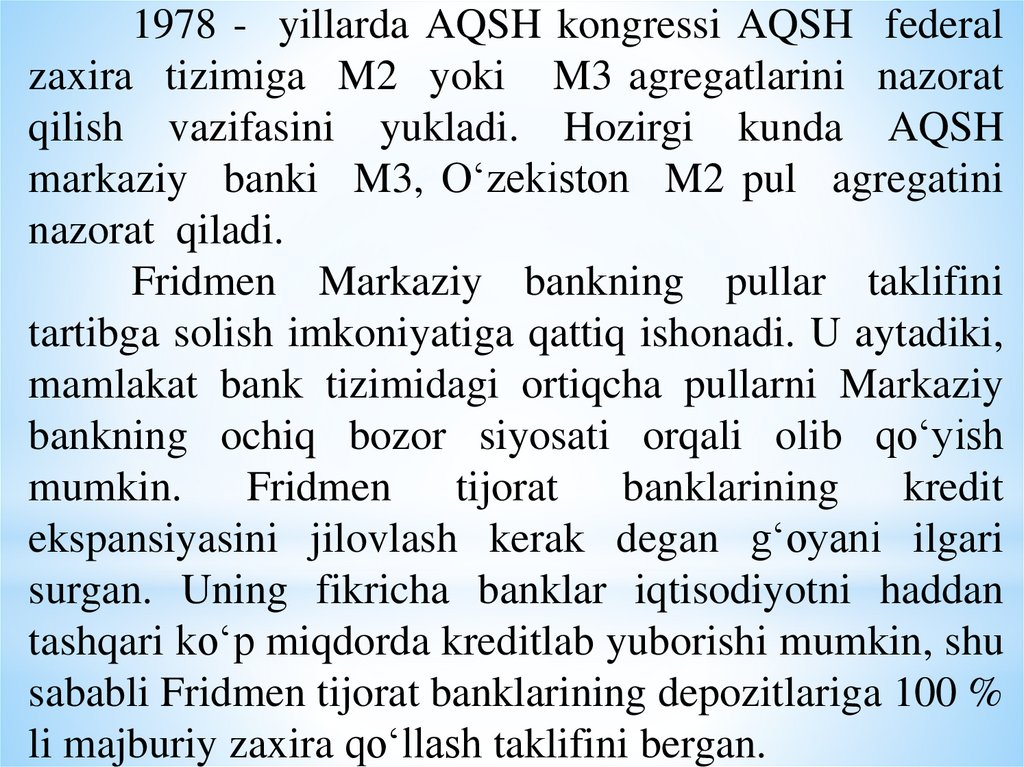 1978 - yillarda AQSH kongressi AQSH federal zaxira tizimiga M2 yoki M3 agregatlarini nazorat qilish vazifasini yukladi. Hozirgi kunda AQSH markaziy banki M3, O'zekiston M2 pul agregatini nazorat qiladi.

Fridmen Markaziy bankning pullar taklifini tartibga solish imkoniyatiga qattiq ishonadi. U aytadiki, mamlakat bank tizimidagi ortiqcha pullarni Markaziy bankning ochiq bozor siyosati orqali olib qo'yish mumkin. Fridmen tijorat banklarining kredit ekspansiyasini jilovlash kerak degan g'oyani ilgari surgan. Uning fikricha banklar iqtisodiyotni haddan tashqari ko'p miqdorda kreditlab yuborishi mumkin, shu sababli Fridmen tijorat banklarining depozitlariga 100 % li majburiy zaxira qo'llash taklifini bergan.